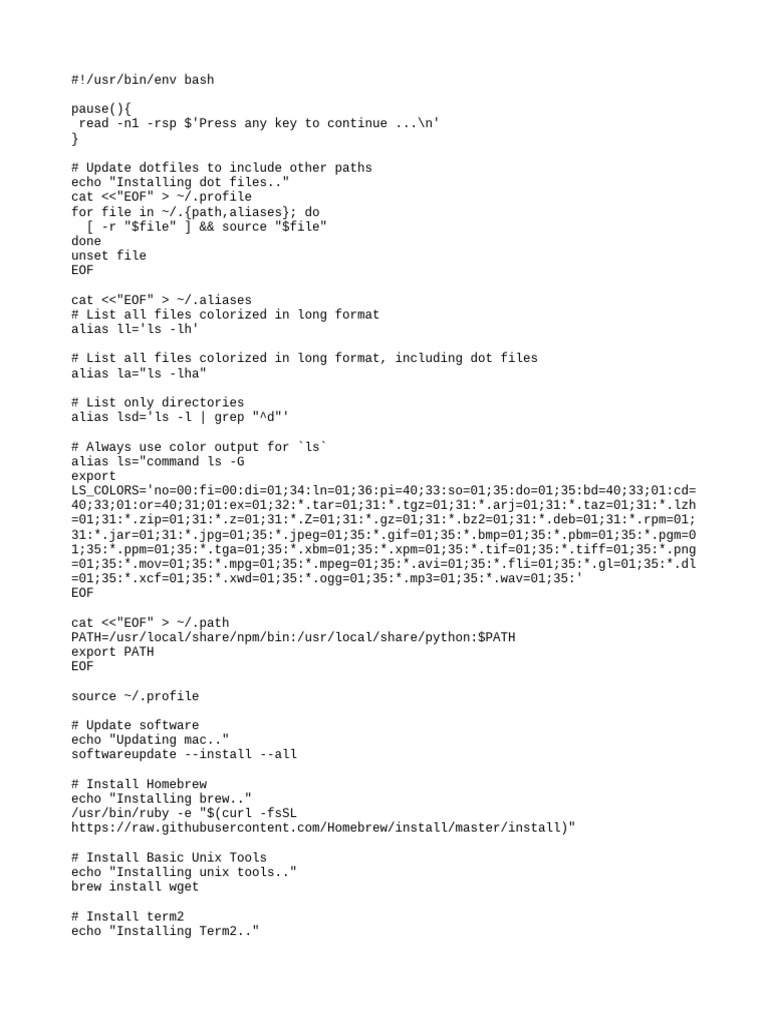 #!/usr/bin/env bash

pause(){
 read -n1 -rsp $'Press any key to continue ...\n'
}

# Update dotfiles to include other paths
echo "Installing dot files.."
cat <<"EOF" > ~/.profile
for file in ~/.{path,aliases}; do
  [ -r "$file" ] && source "$file"
done
unset file
EOF

cat <<"EOF" > ~/.aliases
# List all files colorized in long format
alias ll='ls -lh'

# List all files colorized in long format, including dot files
alias la="ls -lha"

# List only directories
alias lsd='ls -l | grep "^d"'

# Always use color output for `ls`
alias ls="command ls -G
export
LS_COLORS='no=00:fi=00:di=01;34:ln=01;36:pi=40;33:so=01;35:do=01;35:bd=40;33;01:cd=40;33;01:or=40;31;01:ex=01;32:*.tar=01;31:*.tgz=01;31:*.arj=01;31:*.taz=01;31:*.lzh=01;31:*.zip=01;31:*.z=01;31:*.Z=01;31:*.gz=01;31:*.bz2=01;31:*.deb=01;31:*.rpm=01;31:*.jar=01;31:*.jpg=01;35:*.jpeg=01;35:*.gif=01;35:*.bmp=01;35:*.pbm=01;35:*.pgm=01;35:*.ppm=01;35:*.tga=01;35:*.xbm=01;35:*.xpm=01;35:*.tif=01;35:*.tiff=01;35:*.png=01;35:*.mov=01;35:*.mpg=01;35:*.mpeg=01;35:*.avi=01;35:*.fli=01;35:*.gl=01;35:*.dl=01;35:*.xcf=01;35:*.xwd=01;35:*.ogg=01;35:*.mp3=01;35:*.wav=01;35:'
EOF

cat <<"EOF" > ~/.path
PATH=/usr/local/share/npm/bin:/usr/local/share/python:$PATH
export PATH
EOF

source ~/.profile

# Update software
echo "Updating mac.."
softwareupdate --install --all

# Install Homebrew
echo "Installing brew.."
/usr/bin/ruby -e "$(curl -fsSL
https://raw.githubusercontent.com/Homebrew/install/master/install)"

# Install Basic Unix Tools
echo "Installing unix tools.."
brew install wget

# Install term2
echo "Installing Term2.."